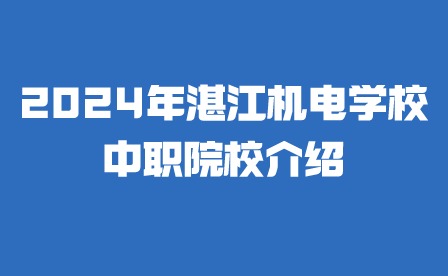 2024年湛江机电学校
中职院校介绍